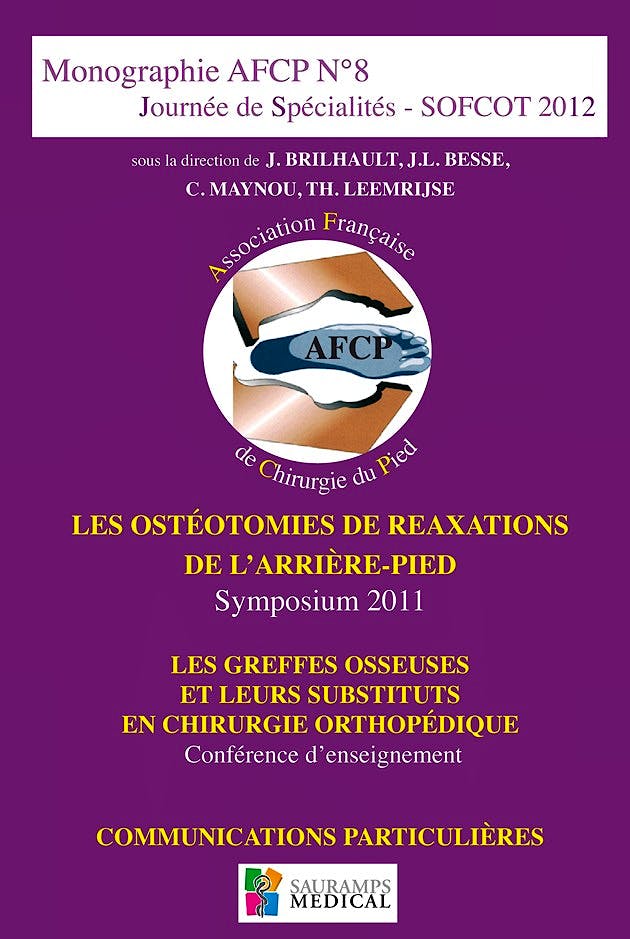 Monographie AFCP N°8
Journée de Spécialités - SOFCOT 2012

sous la direction de J. BRILHAULT, J.L. BESSE, C. MAYNOU, TH. LEEMRIJSE

Association Française
AFCP
de Chirurgie du Pied

LES OSTÉOTOMIES DE REAXATIONS DE L'ARRIÈRE-PIED
Symposium 2011

LES GREFFES OSSEUSES ET LEURS SUBSTITUTS EN CHIRURGIE ORTHOPÉDIQUE
Conférence d'enseignement

COMMUNICATIONS PARTICULIÈRES

SAURAMPS MEDICAL